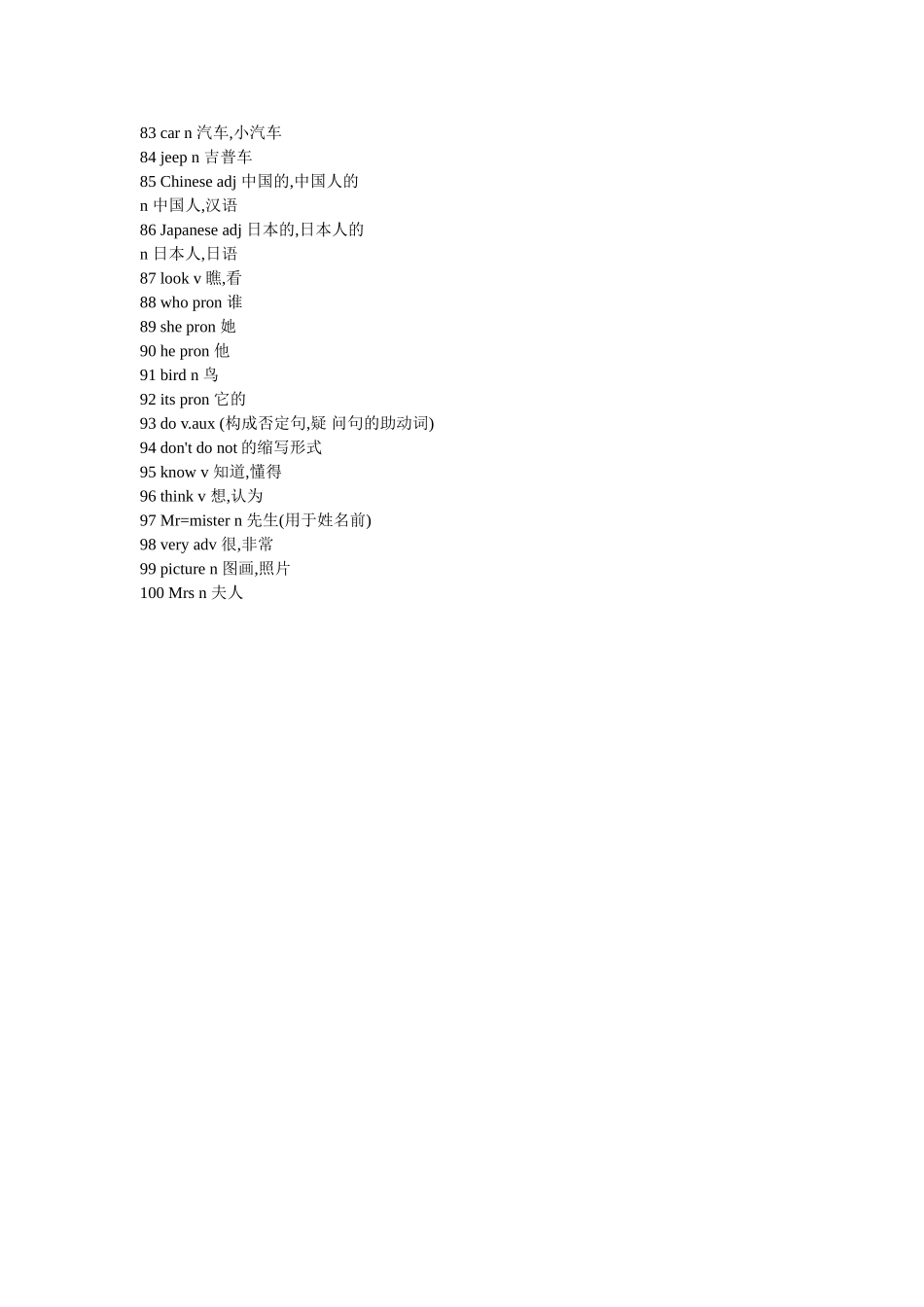 83 car n 汽车,小汽车
84 jeep n 吉普车
85 Chinese adj 中国的,中国人的
n 中国人,汉语
86 Japanese adj 日本的,日本人的
n 日本人,日语
87 look v 瞧,看
88 who pron 谁
89 she pron 她
90 he pron 他
91 bird n 鸟
92 its pron 它的
93 do v.aux (构成否定句,疑 问句的助动词)
94 don't do not 的缩写形式
95 know v 知道,懂得
96 think v 想,认为
97 Mr=mister n 先生(用于姓名前)
98 very adv 很,非常
99 picture n 图画,照片
100 Mrs n 夫人